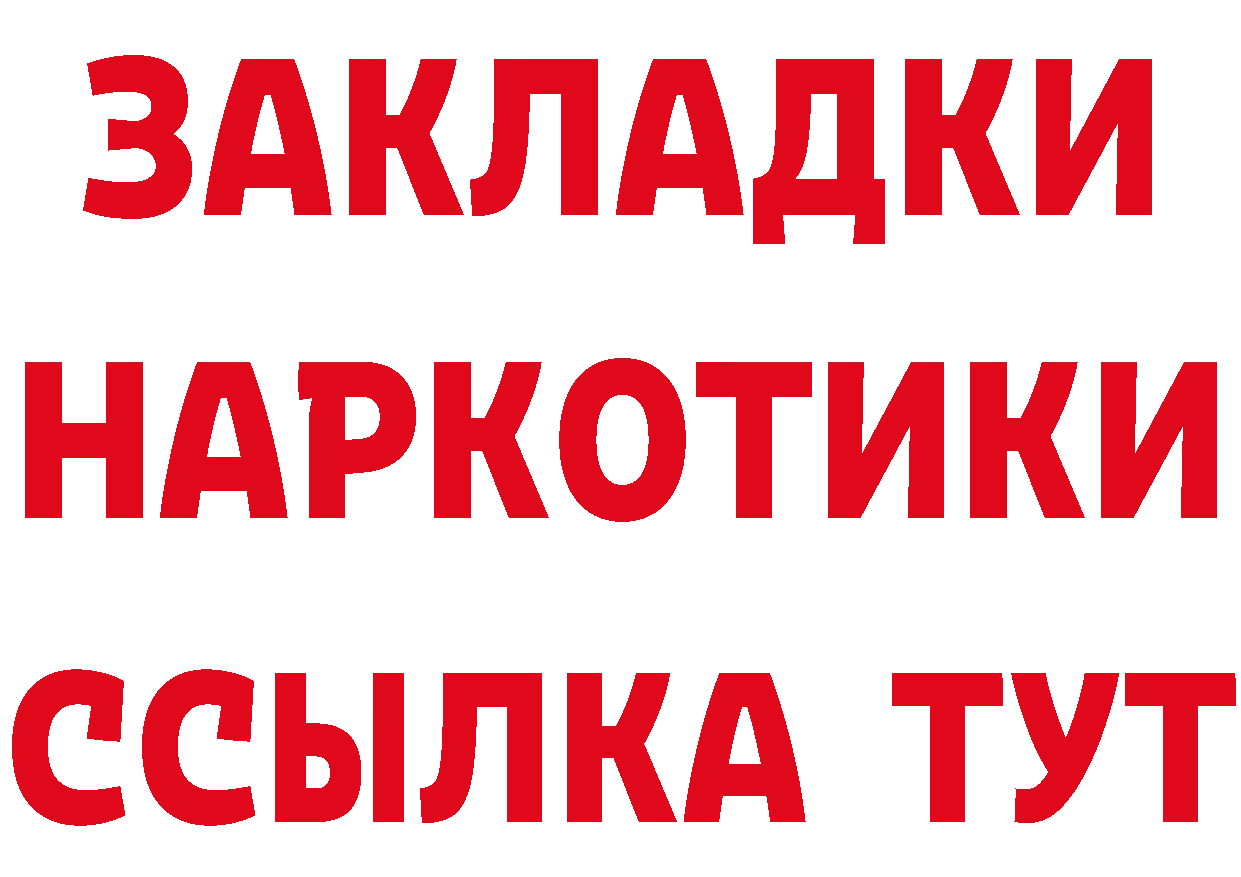 ЗАКЛАДКИ
НАРКОТИКИ
ССЫЛКА ТУТ